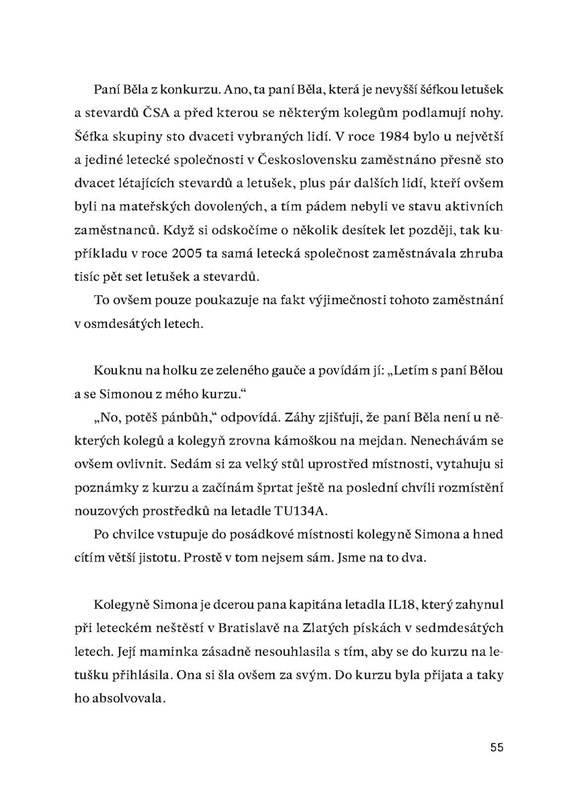 Paní Běla z konkurzu. Ano, ta paní Běla, která je nevyšší šéfkou letušek a stevardů ČSA a před kterou se některým kolegům podlamují nohy. Šéfka skupiny sto dvaceti vybraných lidí. V roce 1984 bylo u největší a jediné letecké společnosti v Československu zaměstnáno přesně sto dvacet létajících stevardů a letušek, plus pár dalších lidí, kteří ovšem byli na mateřských dovolených, a tím pádem nebyli ve stavu aktivních zaměstnanců. Když si odskočíme o několik desítek let později, tak kupříkladu v roce 2005 ta samá letecká společnost zaměstnávala zhruba tisíc pět set letušek a stevardů.

To ovšem pouze poukazuje na fakt výjimečnosti tohoto zaměstnání v osmdesátých letech.

Kouknu na holku ze zeleného gauče a povídám jí: „Letím s paní Bělou a se Simonou z mého kurzu."

„No, potěš pánbůh," odpovídá. Záhy zjišťuji, že paní Běla není u některých kolegů a kolegyň zrovna kámoškou na mejdan. Nenechávám se ovšem ovlivnit. Sedám si za velký stůl uprostřed místnosti, vytahuju si poznámky z kurzu a začínám šprtat ještě na poslední chvíli rozmístění nouzových prostředků na letadle TU134A.

Po chvilce vstupuje do posádkové místnosti kolegyně Simona a hned cítím větší jistotu. Prostě v tom nejsem sám. Jsme na to dva.

Kolegyně Simona je dcerou pana kapitána letadla IL18, který zahynul při leteckém neštěstí v Bratislavě na Zlatých pískách v sedmdesátých letech. Její maminka zásadně nesouhlasila s tím, aby se do kurzu na letušku přihlásila. Ona si šla ovšem za svým. Do kurzu byla přijata a taky ho absolvovala.

55